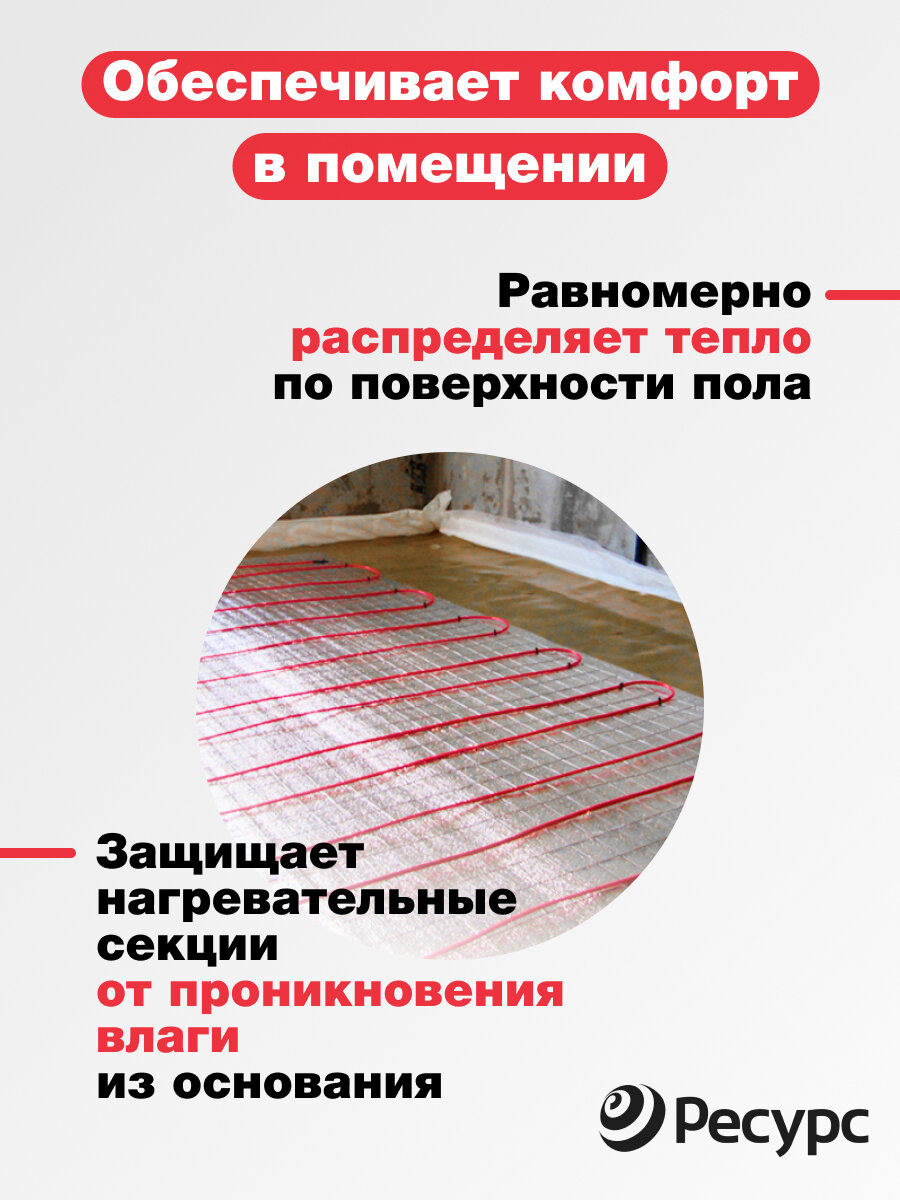 Обеспечивает комфорт
в помещении

Равномерно
распределяет тепло
по поверхности пола

Защищает
нагревательные
секции
от проникновения
влаги
из основания

Ресурс